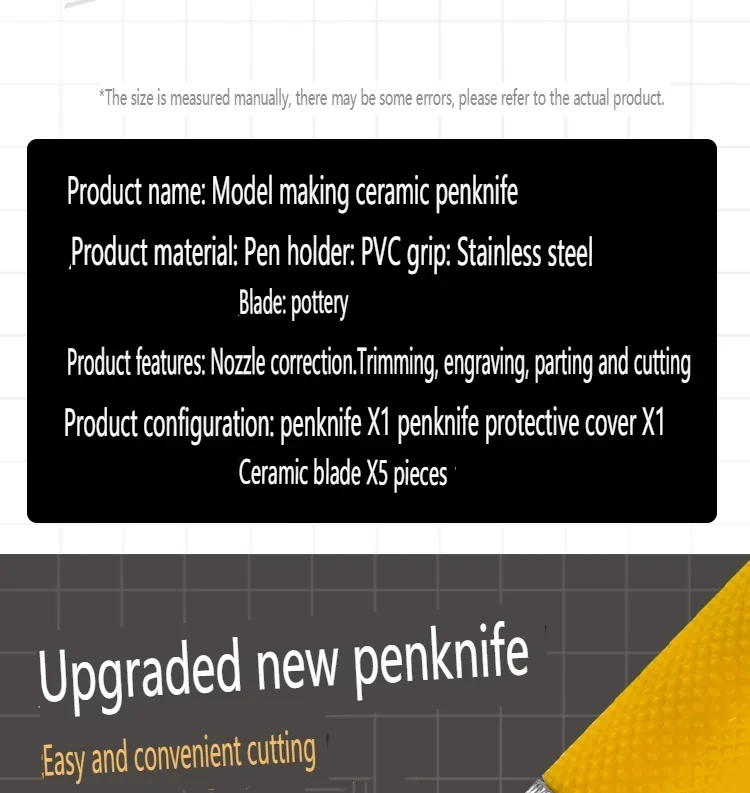 *The size is measured manually, there may be some errors, please refer to the actual product.

Product name: Model making ceramic penknife

Product material: Pen holder: PVC grip: Stainless steel
Blade: pottery

Product features: Nozzle correction.Trimming, engraving, parting and cutting

Product configuration: penknife X1 penknife protective cover X1
Ceramic blade X5 pieces

Upgraded new penknife

Easy and convenient cutting